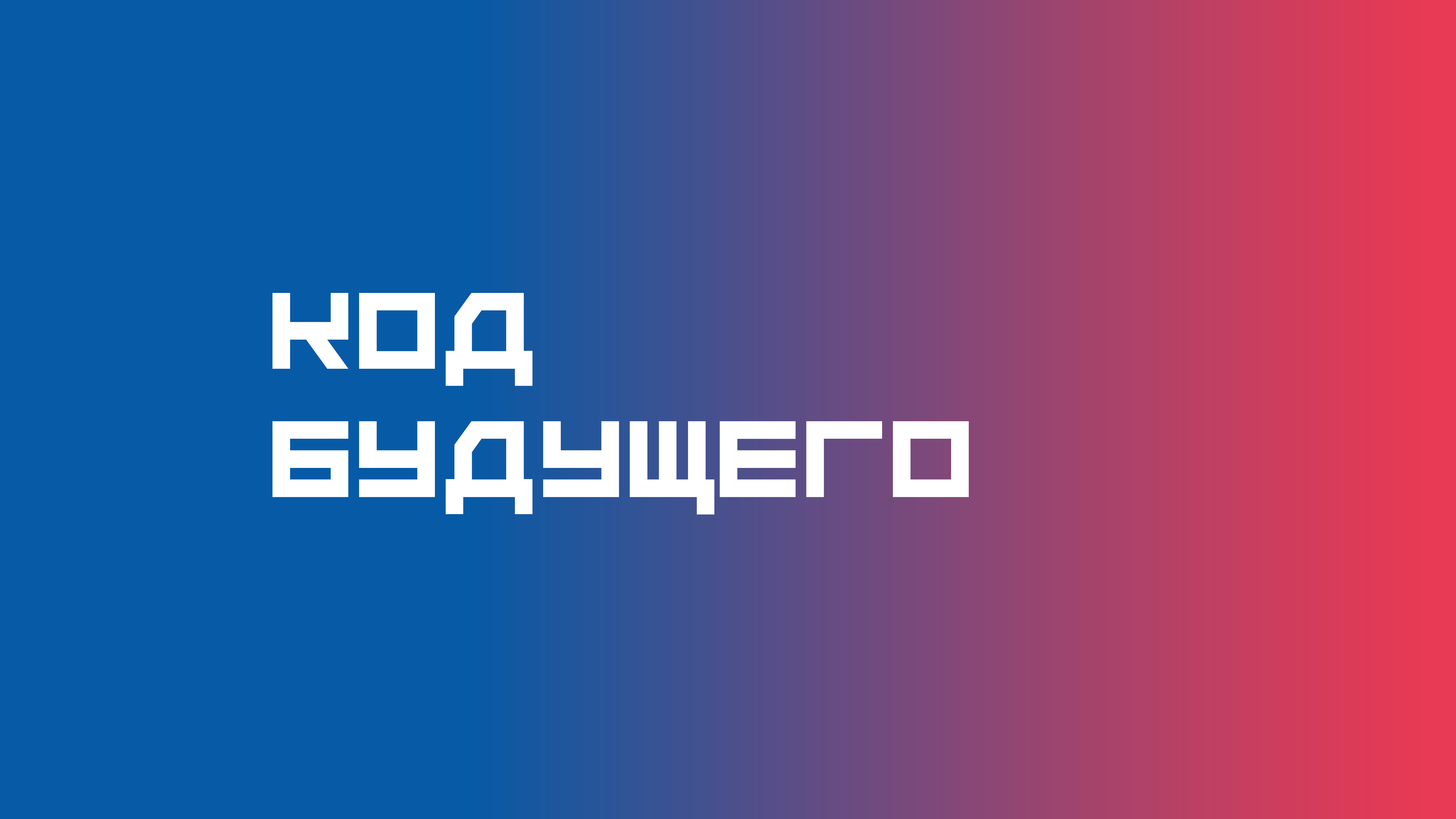 КОД
БУДУЩЕГО